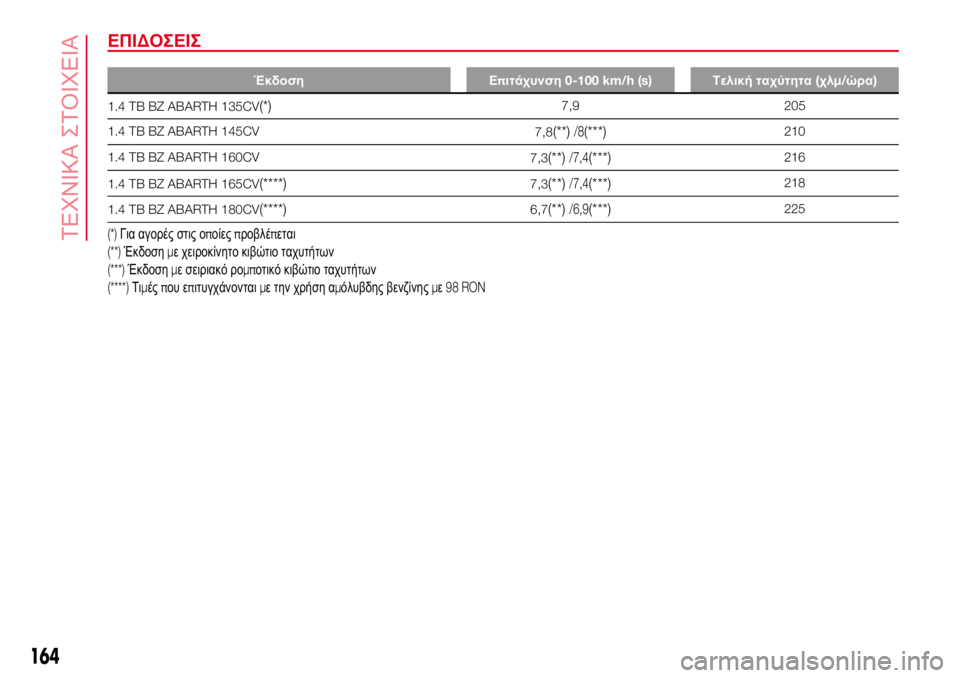 ΤΕΧΝΙΚΑ ΣΤΟΙΧΕΙΑ

ΕΠΙΔΟΣΕΙΣ

| Έκδοση | Επιτάχυνση 0-100 km/h (s) | Τελική ταχύτητα (χλμ/ώρα) |
|---|---|---|
| 1.4 TB BZ ABARTH 135CV(*) | 7,9 | 205 |
| 1.4 TB BZ ABARTH 145CV | 7,8(**) /8(***) | 210 |
| 1.4 TB BZ ABARTH 160CV | 7,3(**) /7,4(***) | 216 |
| 1.4 TB BZ ABARTH 165CV(****) | 7,3(**) /7,4(***) | 218 |
| 1.4 TB BZ ABARTH 180CV(****) | 6,7(**) /6,9(***) | 225 |

(*) Για αγορές στις οποίες προβλέπεται
(**) Έκδοση με χειροκίνητο κιβώτιο ταχυτήτων
(***) Έκδοση με σειριακό ρομποτικό κιβώτιο ταχυτήτων
(****) Τιμές που επιτυγχάνονται με την χρήση αμόλυβδης βενζίνης με 98 RON

164

carmanualsonline.info